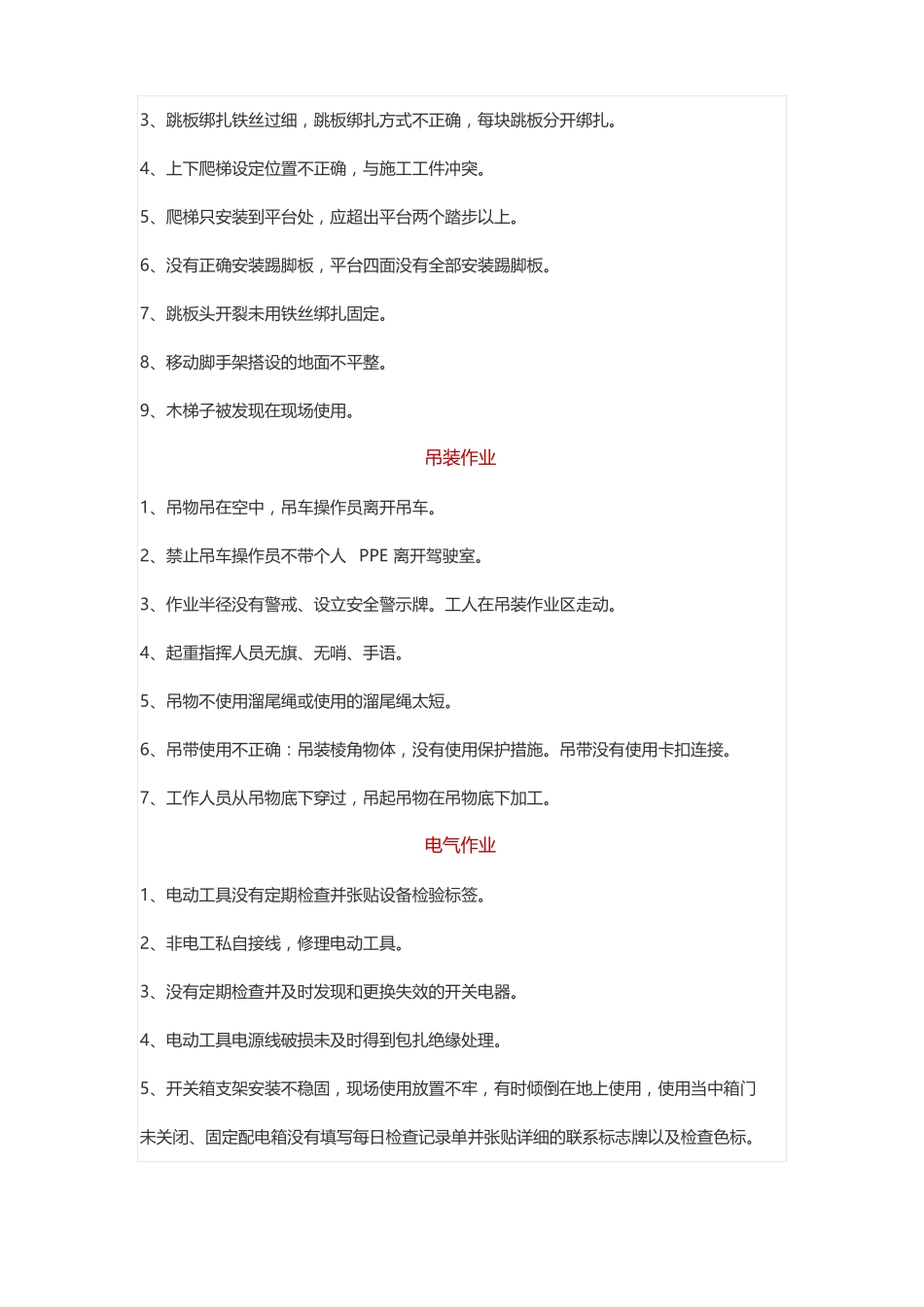 3、跳板绑扎铁丝过细，跳板绑扎方式不正确，每块跳板分开绑扎。

4、上下爬梯设定位置不正确，与施工工件冲突。

5、爬梯只安装到平台处，应超出平台两个踏步以上。

6、没有正确安装踢脚板，平台四面没有全部安装踢脚板。

7、跳板头开裂未用铁丝绑扎固定。

8、移动脚手架搭设的地面不平整。

9、木梯子被发现在现场使用。

吊装作业

1、吊物吊在空中，吊车操作员离开吊车。

2、禁止吊车操作员不带个人 PPE 离开驾驶室。

3、作业半径没有警戒、设立安全警示牌。工人在吊装作业区走动。

4、起重指挥人员无旗、无哨、手语。

5、吊物不使用溜尾绳或使用的溜尾绳太短。

6、吊带使用不正确：吊装棱角物体，没有使用保护措施。吊带没有使用卡扣连接。

7、工作人员从吊物底下穿过，吊起吊物在吊物底下加工。

电气作业

1、电动工具没有定期检查并张贴设备检验标签。

2、非电工私自接线，修理电动工具。

3、没有定期检查并及时发现和更换失效的开关电器。

4、电动工具电源线破损未及时得到包扎绝缘处理。

5、开关箱支架安装不稳固，现场使用放置不牢，有时倾倒在地上使用，使用当中箱门未关闭、固定配电箱没有填写每日检查记录单并张贴详细的联系标志牌以及检查色标。